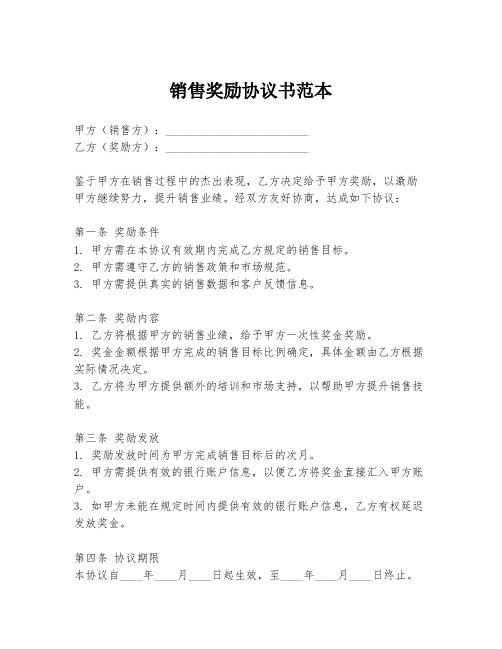 销售奖励协议书范本

甲方（销售方）：________________________
乙方（奖励方）：________________________

鉴于甲方在销售过程中的杰出表现，乙方决定给予甲方奖励，以激励甲方继续努力，提升销售业绩。经双方友好协商，达成如下协议：

第一条 奖励条件
1. 甲方需在本协议有效期内完成乙方规定的销售目标。
2. 甲方需遵守乙方的销售政策和市场规范。
3. 甲方需提供真实的销售数据和客户反馈信息。

第二条 奖励内容
1. 乙方将根据甲方的销售业绩，给予甲方一次性奖金奖励。
2. 奖金金额根据甲方完成的销售目标比例确定，具体金额由乙方根据实际情况决定。
3. 乙方将为甲方提供额外的培训和市场支持，以帮助甲方提升销售技能。

第三条 奖励发放
1. 奖励发放时间为甲方完成销售目标后的次月。
2. 甲方需提供有效的银行账户信息，以便乙方将奖金直接汇入甲方账户。
3. 如甲方未能在规定时间内提供有效的银行账户信息，乙方有权延迟发放奖金。

第四条 协议期限
本协议自____年____月____日起生效，至____年____月____日终止。